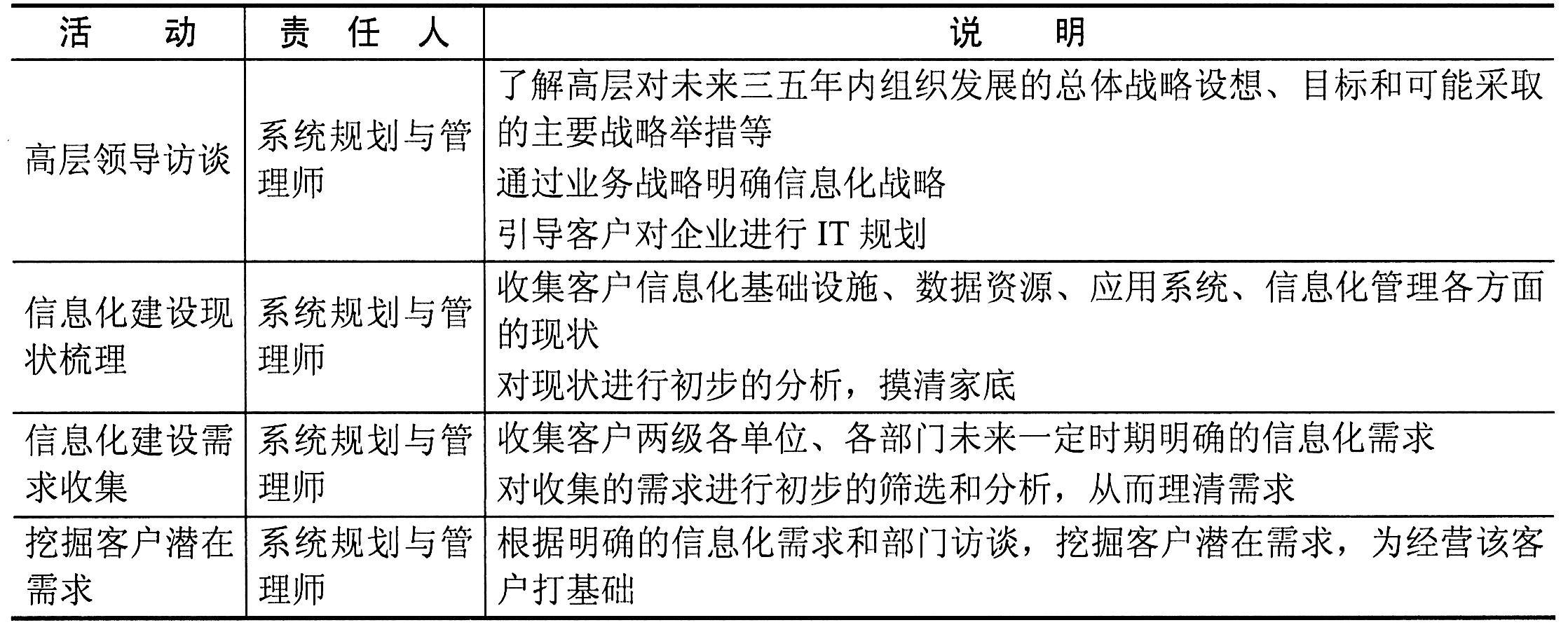 | 活　　动 | 责　任　人 | 说　　明 |
|---|---|---|
| 高层领导访谈 | 系统规划与管理师 | 了解高层对未来三五年内组织发展的总体战略设想、目标和可能采取的主要战略举措等<br>通过业务战略明确信息化战略<br>引导客户对企业进行 IT 规划 |
| 信息化建设现状梳理 | 系统规划与管理师 | 收集客户信息化基础设施、数据资源、应用系统、信息化管理各方面的现状<br>对现状进行初步的分析，摸清家底 |
| 信息化建设需求收集 | 系统规划与管理师 | 收集客户两级各单位、各部门未来一定时期明确的信息化需求<br>对收集的需求进行初步的筛选和分析，从而理清需求 |
| 挖掘客户潜在需求 | 系统规划与管理师 | 根据明确的信息化需求和部门访谈，挖掘客户潜在需求，为经营该客户打基础 |